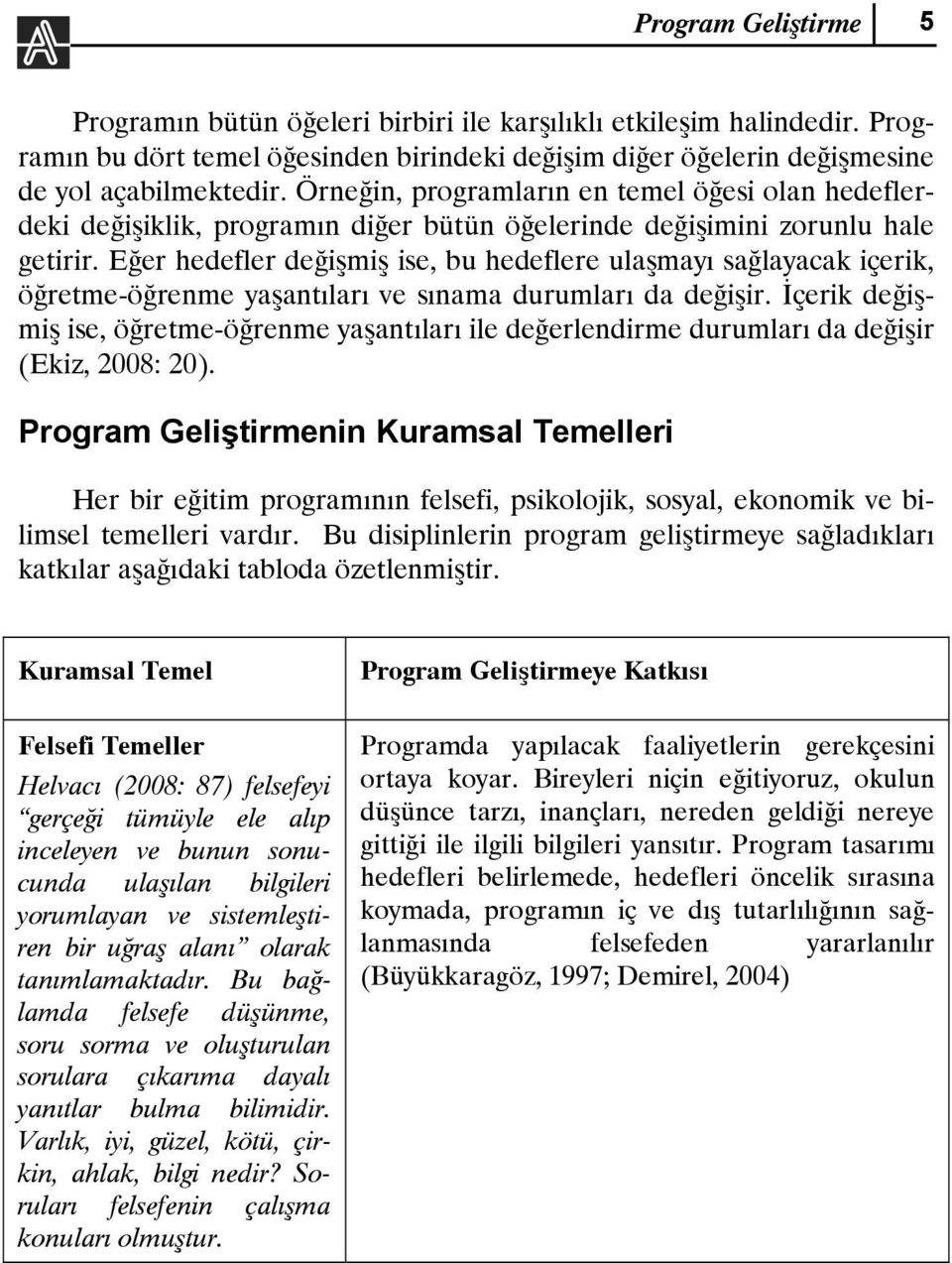 Program Geliştirme 5

Programın bütün öğeleri birbiri ile karşılıklı etkileşim halindedir. Programın bu dört temel öğesinden birindeki değişim diğer öğelerin değişmesine de yol açabilmektedir. Örneğin, programların en temel öğesi olan hedeflerdeki değişiklik, programın diğer bütün öğelerinde değişimini zorunlu hale getirir. Eğer hedefler değişmiş ise, bu hedeflere ulaşmayı sağlayacak içerik, öğretme-öğrenme yaşantıları ve sınama durumları da değişir. İçerik değişmiş ise, öğretme-öğrenme yaşantıları ile değerlendirme durumları da değişir (Ekiz, 2008: 20).

Program Geliştirmenin Kuramsal Temelleri

Her bir eğitim programının felsefi, psikolojik, sosyal, ekonomik ve bilimsel temelleri vardır. Bu disiplinlerin program geliştirmeye sağladıkları katkılar aşağıdaki tabloda özetlenmiştir.

| Kuramsal Temel | Program Geliştirmeye Katkısı |
|---|---|
| Felsefi Temeller Helvacı (2008: 87) felsefeyi "gerçeği tümüyle ele alıp inceleyen ve bunun sonucunda ulaşılan bilgileri yorumlayan ve sistemleştiren bir uğraş alanı" olarak tanımlamaktadır. Bu bağlamda felsefe düşünme, soru sorma ve oluşturulan sorulara çıkarıma dayalı yanıtlar bulma bilimidir. Varlık, iyi, güzel, kötü, çirkin, ahlak, bilgi nedir? Soruları felsefenin çalışma konuları olmuştur. | Programda yapılacak faaliyetlerin gerekçesini ortaya koyar. Bireyleri niçin eğitiyoruz, okulun düşünce tarzı, inançları, nereden geldiği nereye gittiği ile ilgili bilgileri yansıtır. Program tasarımı hedefleri belirlemede, hedefleri öncelik sırasına koymada, programın iç ve dış tutarlılığının sağlanmasında felsefeden yararlanılır (Büyükkaragöz, 1997; Demirel, 2004) |